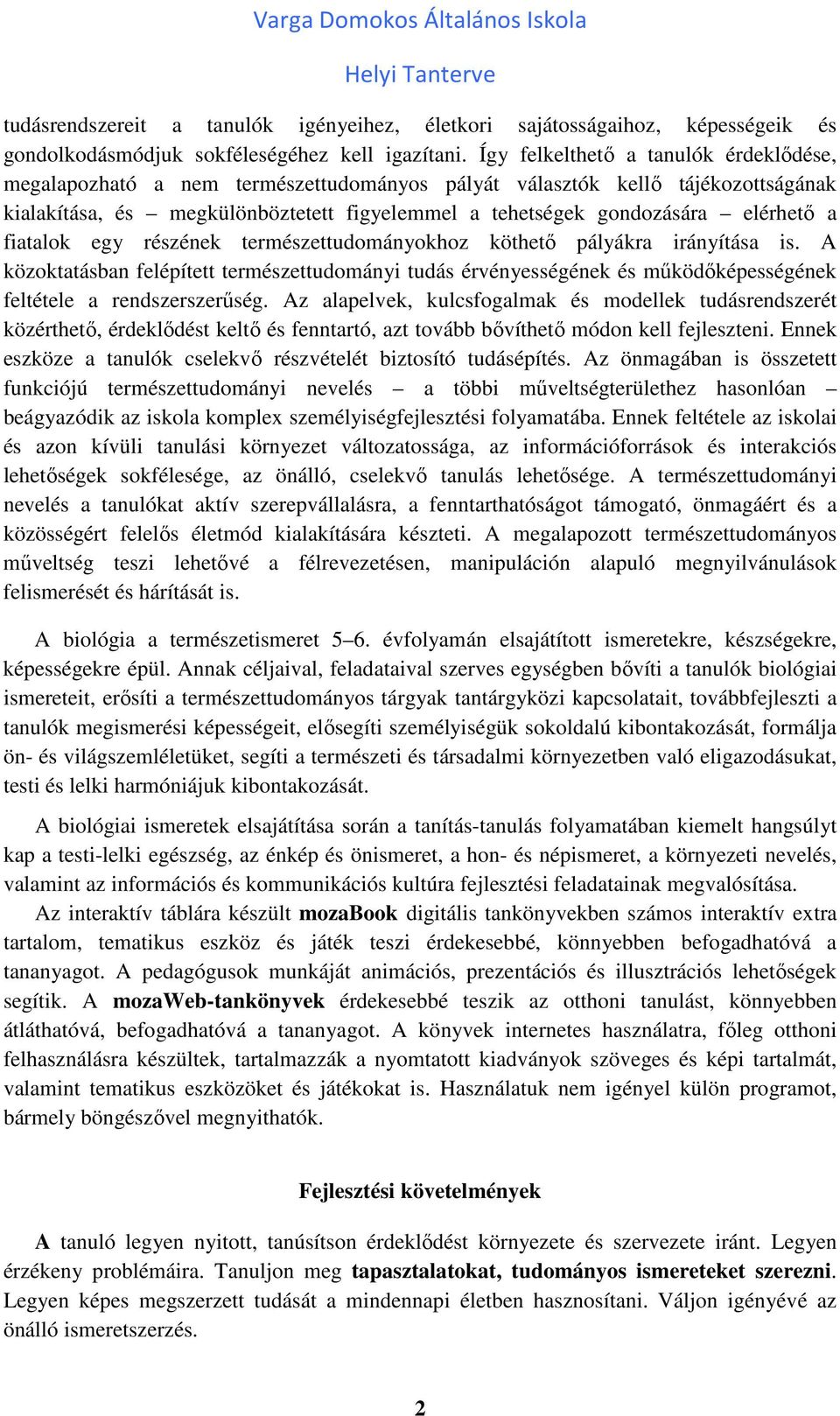 Varga Domokos Általános Iskola

Helyi Tanterve

tudásrendszereit a tanulók igényeihez, életkori sajátosságaihoz, képességeik és gondolkodásmódjuk sokféleségéhez kell igazítani. Így felkelthető a tanulók érdeklődése, megalapozható a nem természettudományos pályát választók kellő tájékozottságának kialakítása, és – megkülönböztetett figyelemmel a tehetségek gondozására – elérhető a fiatalok egy részének természettudományokhoz köthető pályákra irányítása is. A közoktatásban felépített természettudományi tudás érvényességének és működőképességének feltétele a rendszerszerűség. Az alapelvek, kulcsfogalmak és modellek tudásrendszerét közérthető, érdeklődést keltő és fenntartó, azt tovább bővíthető módon kell fejleszteni. Ennek eszköze a tanulók cselekvő részvételét biztosító tudásépítés. Az önmagában is összetett funkciójú természettudományi nevelés – a többi műveltségterülethez hasonlóan – beágyazódik az iskola komplex személyiségfejlesztési folyamatába. Ennek feltétele az iskolai és azon kívüli tanulási környezet változatossága, az információforrások és interakciós lehetőségek sokfélesége, az önálló, cselekvő tanulás lehetősége. A természettudományi nevelés a tanulókat aktív szerepvállalásra, a fenntarthatóságot támogató, önmagáért és a közösségért felelős életmód kialakítására készteti. A megalapozott természettudományos műveltség teszi lehetővé a félrevezetésen, manipuláción alapuló megnyilvánulások felismerését és hárítását is.

A biológia a természetismeret 5–6. évfolyamán elsajátított ismeretekre, készségekre, képességekre épül. Annak céljaival, feladataival szerves egységben bővíti a tanulók biológiai ismereteit, erősíti a természettudományos tárgyak tantárgyközi kapcsolatait, továbbfejleszti a tanulók megismerési képességeit, elősegíti személyiségük sokoldalú kibontakozását, formálja ön- és világszemléletüket, segíti a természeti és társadalmi környezetben való eligazodásukat, testi és lelki harmóniájuk kibontakozását.

A biológiai ismeretek elsajátítása során a tanítás-tanulás folyamatában kiemelt hangsúlyt kap a testi-lelki egészség, az énkép és önismeret, a hon- és népismeret, a környezeti nevelés, valamint az információs és kommunikációs kultúra fejlesztési feladatainak megvalósítása.

Az interaktív táblára készült mozaBook digitális tankönyvekben számos interaktív extra tartalom, tematikus eszköz és játék teszi érdekesebbé, könnyebben befogadhatóvá a tananyagot. A pedagógusok munkáját animációs, prezentációs és illusztrációs lehetőségek segítik. A mozaWeb-tankönyvek érdekesebbé teszik az otthoni tanulást, könnyebben átláthatóvá, befogadhatóvá a tananyagot. A könyvek internetes használatra, főleg otthoni felhasználásra készültek, tartalmazzák a nyomtatott kiadványok szöveges és képi tartalmát, valamint tematikus eszközöket és játékokat is. Használatuk nem igényel külön programot, bármely böngészővel megnyithatók.

Fejlesztési követelmények

A tanuló legyen nyitott, tanúsítson érdeklődést környezete és szervezete iránt. Legyen érzékeny problémáira. Tanuljon meg tapasztalatokat, tudományos ismereteket szerezni. Legyen képes megszerzett tudását a mindennapi életben hasznosítani. Váljon igényévé az önálló ismeretszerzés.

2